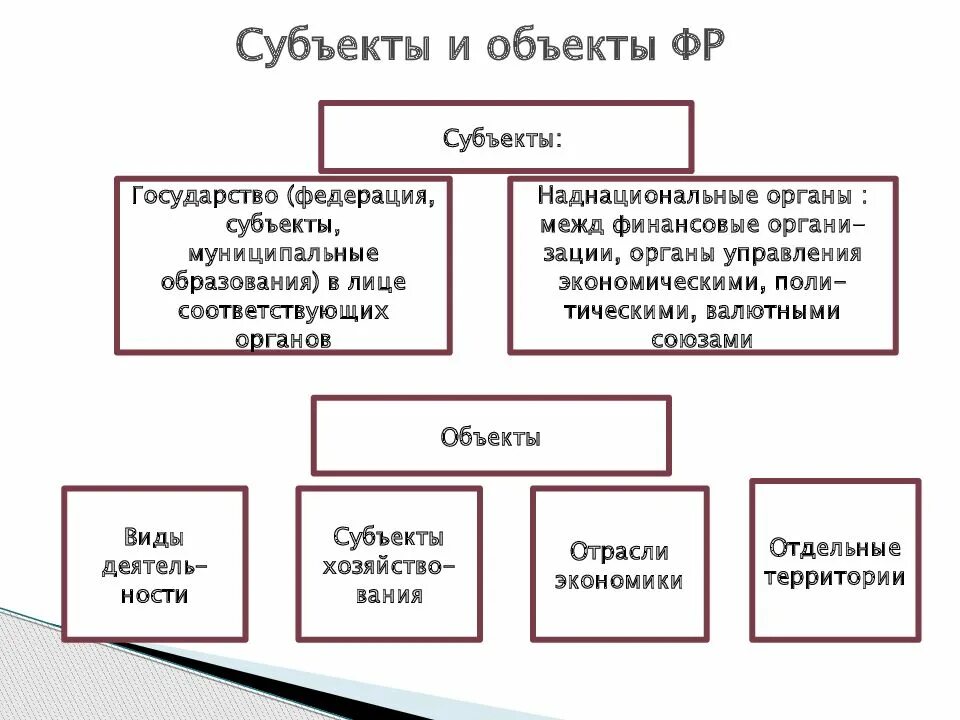 Субъекты и объекты ФР

Субъекты:

Государство (федерация, субъекты, муниципальные образования) в лице соответствующих органов

Наднациональные органы : межд финансовые организации, органы управления экономическими, политическими, валютными союзами

Объекты

Виды деятельности

Субъекты хозяйствования

Отрасли экономики

Отдельные территории